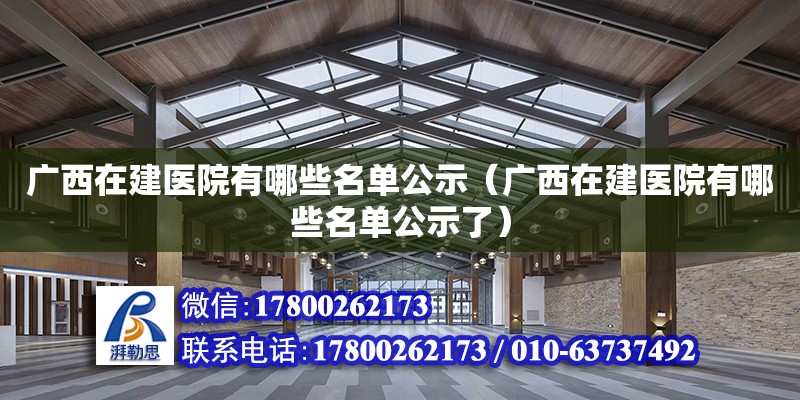 广西在建医院有哪些名单公示（广西在建医院有哪些名单公示了）

湃勒思

微信：17800262173

联系电话：17800262173 / 010-63737492